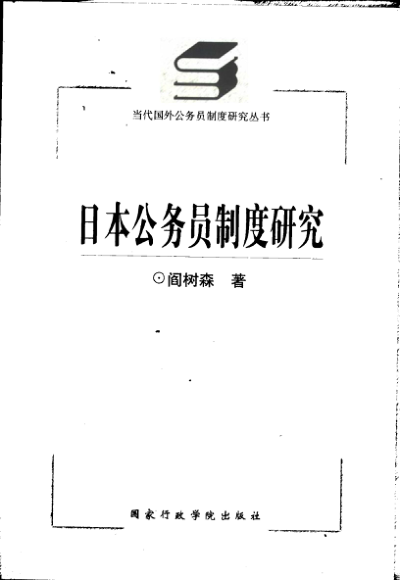 当代国外公务员制度研究丛书

日本公务员制度研究

⊙阎树森 著

国家行政学院出版社